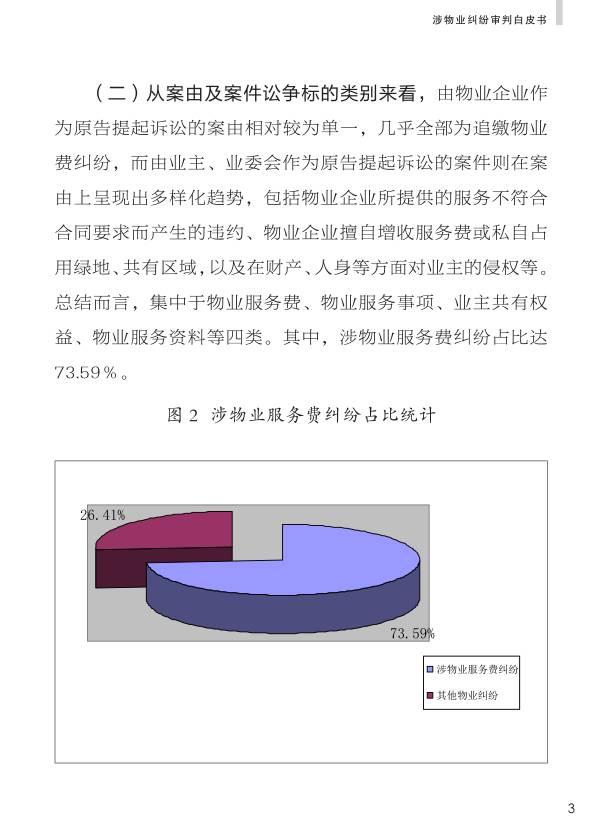 涉物业纠纷审判白皮书

（二）从案由及案件讼争标的类别来看，由物业企业作为原告提起诉讼的案由相对较为单一，几乎全部为追缴物业费纠纷，而由业主、业委会作为原告提起诉讼的案件则在案由上呈现出多样化趋势，包括物业企业所提供的服务不符合合同要求而产生的违约、物业企业擅自增收服务费或私自占用绿地、共有区域，以及在财产、人身等方面对业主的侵权等。总结而言，集中于物业服务费、物业服务事项、业主共有权益、物业服务资料等四类。其中，涉物业服务费纠纷占比达73.59％。

图 2 涉物业服务费纠纷占比统计

26.41%

73.59%

涉物业服务费纠纷

其他物业纠纷

3